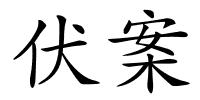 伏案